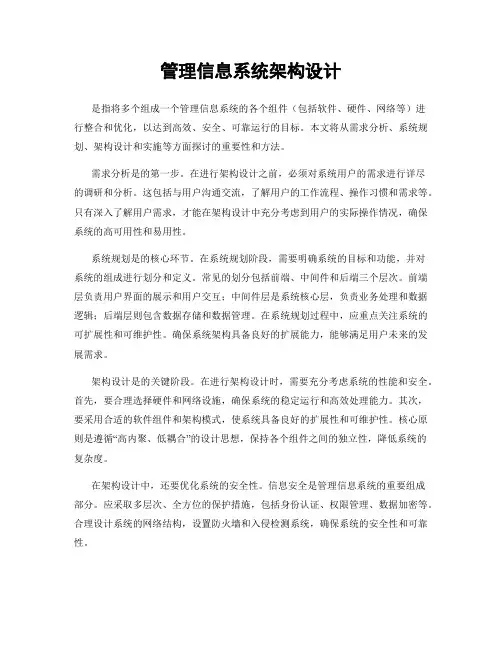 管理信息系统架构设计

是指将多个组成一个管理信息系统的各个组件（包括软件、硬件、网络等）进行整合和优化，以达到高效、安全、可靠运行的目标。本文将从需求分析、系统规划、架构设计和实施等方面探讨的重要性和方法。

需求分析是的第一步。在进行架构设计之前，必须对系统用户的需求进行详尽的调研和分析。这包括与用户沟通交流，了解用户的工作流程、操作习惯和需求等。只有深入了解用户需求，才能在架构设计中充分考虑到用户的实际操作情况，确保系统的高可用性和易用性。

系统规划是的核心环节。在系统规划阶段，需要明确系统的目标和功能，并对系统的组成进行划分和定义。常见的划分包括前端、中间件和后端三个层次。前端层负责用户界面的展示和用户交互；中间件层是系统核心层，负责业务处理和数据逻辑；后端层则包含数据存储和数据管理。在系统规划过程中，应重点关注系统的可扩展性和可维护性。确保系统架构具备良好的扩展能力，能够满足用户未来的发展需求。

架构设计是的关键阶段。在进行架构设计时，需要充分考虑系统的性能和安全。首先，要合理选择硬件和网络设施，确保系统的稳定运行和高效处理能力。其次，要采用合适的软件组件和架构模式，使系统具备良好的扩展性和可维护性。核心原则是遵循“高内聚、低耦合”的设计思想，保持各个组件之间的独立性，降低系统的复杂度。

在架构设计中，还要优化系统的安全性。信息安全是管理信息系统的重要组成部分。应采取多层次、全方位的保护措施，包括身份认证、权限管理、数据加密等。合理设计系统的网络结构，设置防火墙和入侵检测系统，确保系统的安全性和可靠性。